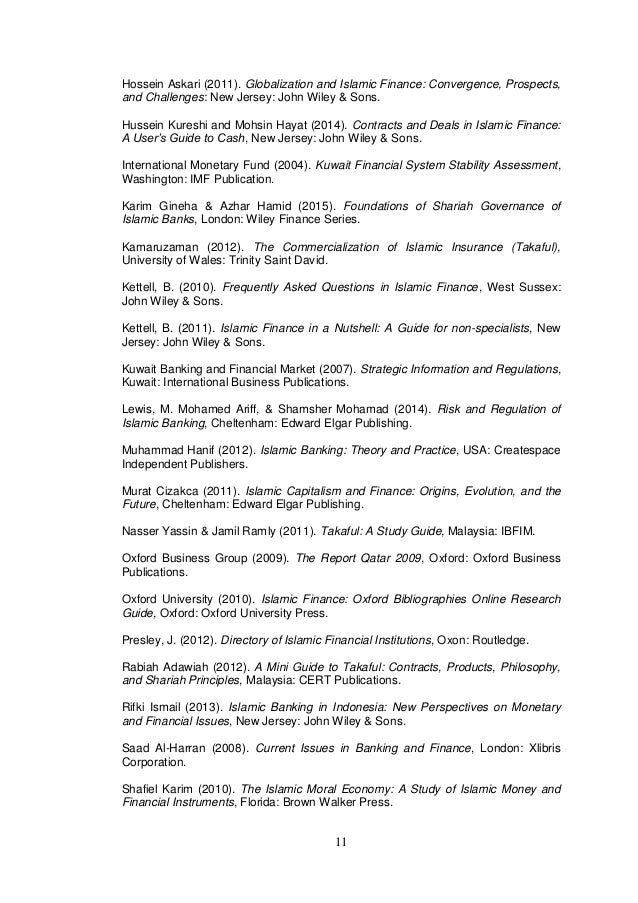 Hossein Askari (2011). Globalization and Islamic Finance: Convergence, Prospects, and Challenges: New Jersey: John Wiley & Sons.

Hussein Kureshi and Mohsin Hayat (2014). Contracts and Deals in Islamic Finance: A User's Guide to Cash, New Jersey: John Wiley & Sons.

International Monetary Fund (2004). Kuwait Financial System Stability Assessment, Washington: IMF Publication.

Karim Gineha & Azhar Hamid (2015). Foundations of Shariah Governance of Islamic Banks, London: Wiley Finance Series.

Kamaruzaman (2012). The Commercialization of Islamic Insurance (Takaful), University of Wales: Trinity Saint David.

Kettell, B. (2010). Frequently Asked Questions in Islamic Finance, West Sussex: John Wiley & Sons.

Kettell, B. (2011). Islamic Finance in a Nutshell: A Guide for non-specialists, New Jersey: John Wiley & Sons.

Kuwait Banking and Financial Market (2007). Strategic Information and Regulations, Kuwait: International Business Publications.

Lewis, M. Mohamed Ariff, & Shamsher Mohamad (2014). Risk and Regulation of Islamic Banking, Cheltenham: Edward Elgar Publishing.

Muhammad Hanif (2012). Islamic Banking: Theory and Practice, USA: Createspace Independent Publishers.

Murat Cizakca (2011). Islamic Capitalism and Finance: Origins, Evolution, and the Future, Cheltenham: Edward Elgar Publishing.

Nasser Yassin & Jamil Ramly (2011). Takaful: A Study Guide, Malaysia: IBFIM.

Oxford Business Group (2009). The Report Qatar 2009, Oxford: Oxford Business Publications.

Oxford University (2010). Islamic Finance: Oxford Bibliographies Online Research Guide, Oxford: Oxford University Press.

Presley, J. (2012). Directory of Islamic Financial Institutions, Oxon: Routledge.

Rabiah Adawiah (2012). A Mini Guide to Takaful: Contracts, Products, Philosophy, and Shariah Principles, Malaysia: CERT Publications.

Rifki Ismail (2013). Islamic Banking in Indonesia: New Perspectives on Monetary and Financial Issues, New Jersey: John Wiley & Sons.

Saad Al-Harran (2008). Current Issues in Banking and Finance, London: Xlibris Corporation.

Shafiel Karim (2010). The Islamic Moral Economy: A Study of Islamic Money and Financial Instruments, Florida: Brown Walker Press.

11